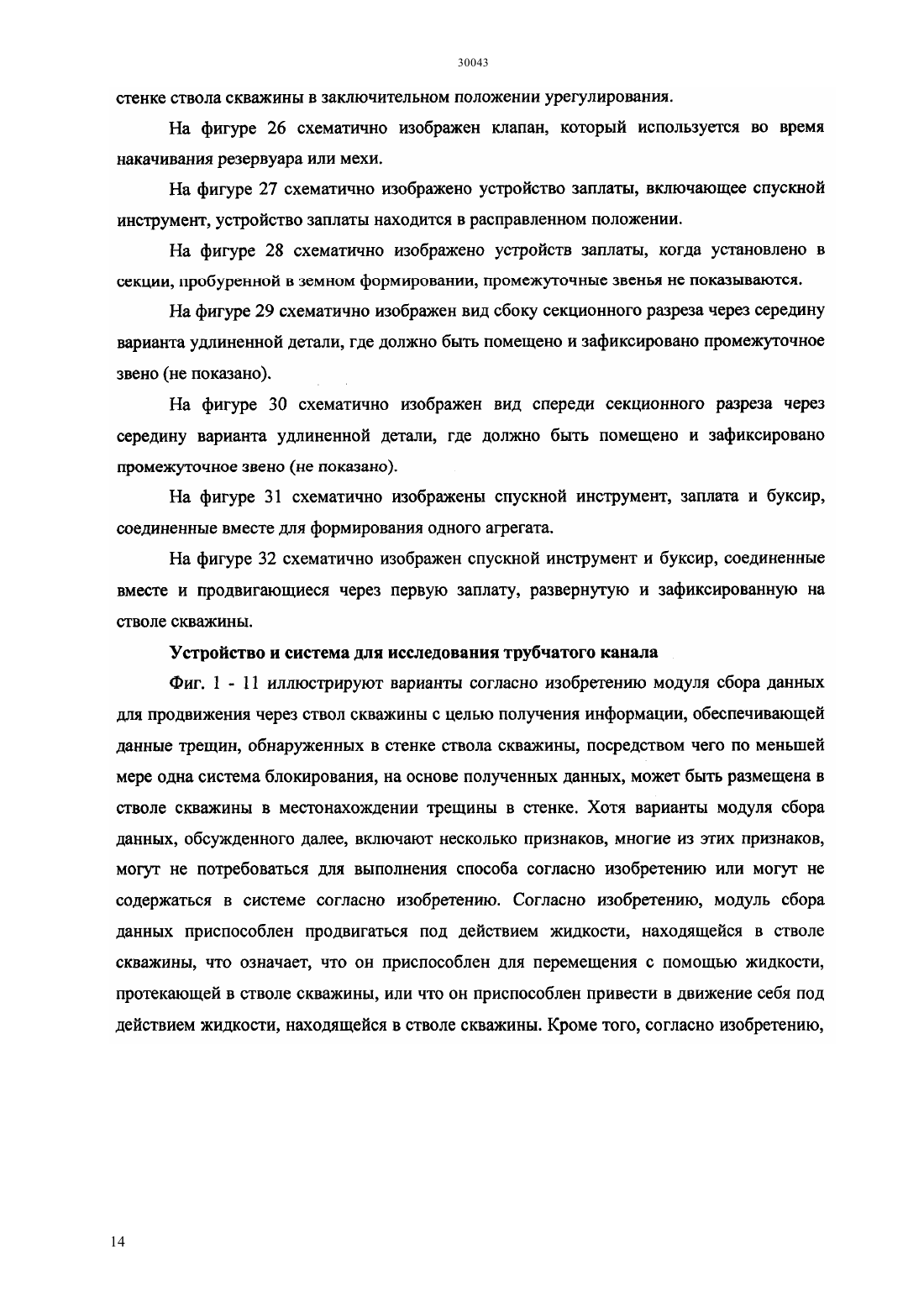 30043

стенке ствола скважины в заключительном положении урегулирования.

На фигуре 26 схематично изображен клапан, который используется во время накачивания резервуара или мехи.

На фигуре 27 схематично изображено устройство заплаты, включающее спускной инструмент, устройство заплаты находится в расправленном положении.

На фигуре 28 схематично изображено устройств заплаты, когда установлено в секции, пробуренной в земном формировании, промежуточные звенья не показываются.

На фигуре 29 схематично изображен вид сбоку секционного разреза через середину варианта удлиненной детали, где должно быть помещено и зафиксировано промежуточное звено (не показано).

На фигуре 30 схематично изображен вид спереди секционного разреза через середину варианта удлиненной детали, где должно быть помещено и зафиксировано промежуточное звено (не показано).

На фигуре 31 схематично изображены спускной инструмент, заплата и буксир, соединенные вместе для формирования одного агрегата.

На фигуре 32 схематично изображен спускной инструмент и буксир, соединенные вместе и продвигающиеся через первую заплату, развернутую и зафиксированную на стволе скважины.

Устройство и система для исследования трубчатого канала

Фиг. 1 - 11 иллюстрируют варианты согласно изобретению модуля сбора данных для продвижения через ствол скважины с целью получения информации, обеспечивающей данные трещин, обнаруженных в стенке ствола скважины, посредством чего по меньшей мере одна система блокирования, на основе полученных данных, может быть размещена в стволе скважины в местонахождении трещины в стенке. Хотя варианты модуля сбора данных, обсужденного далее, включают несколько признаков, многие из этих признаков, могут не потребоваться для выполнения способа согласно изобретению или могут не содержаться в системе согласно изобретению. Согласно изобретению, модуль сбора данных приспособлен продвигаться под действием жидкости, находящейся в стволе скважины, что означает, что он приспособлен для перемещения с помощью жидкости, протекающей в стволе скважины, или что он приспособлен привести в движение себя под действием жидкости, находящейся в стволе скважины. Кроме того, согласно изобретению,

14